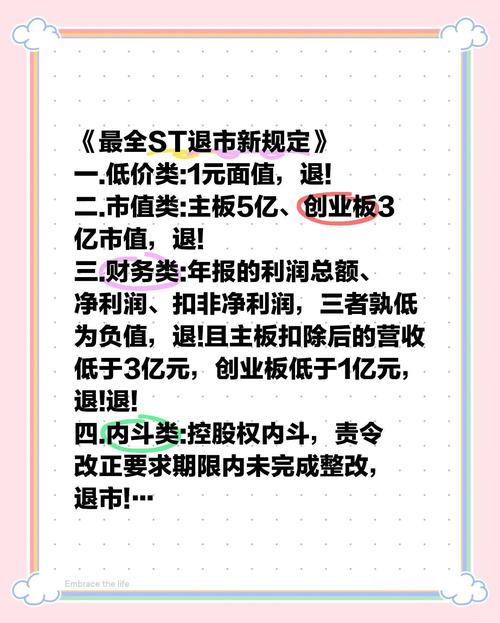 《最全ST退市新规定》
一.低价类:1元面值，退!
二.市值类:主板5亿、创业板3亿市值，退!
三.财务类:年报的利润总额、净利润、扣非净利润，三者孰低为负值，退!且主板扣除后的营收低于3亿元，创业板低于1亿元，退!退!
四.内斗类:控股权内斗，责令改正要求期限内未完成整改，退市!…

Embrace the life